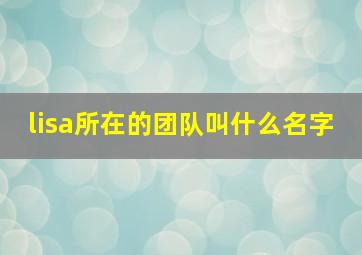 lisa所在的团队叫什么名字